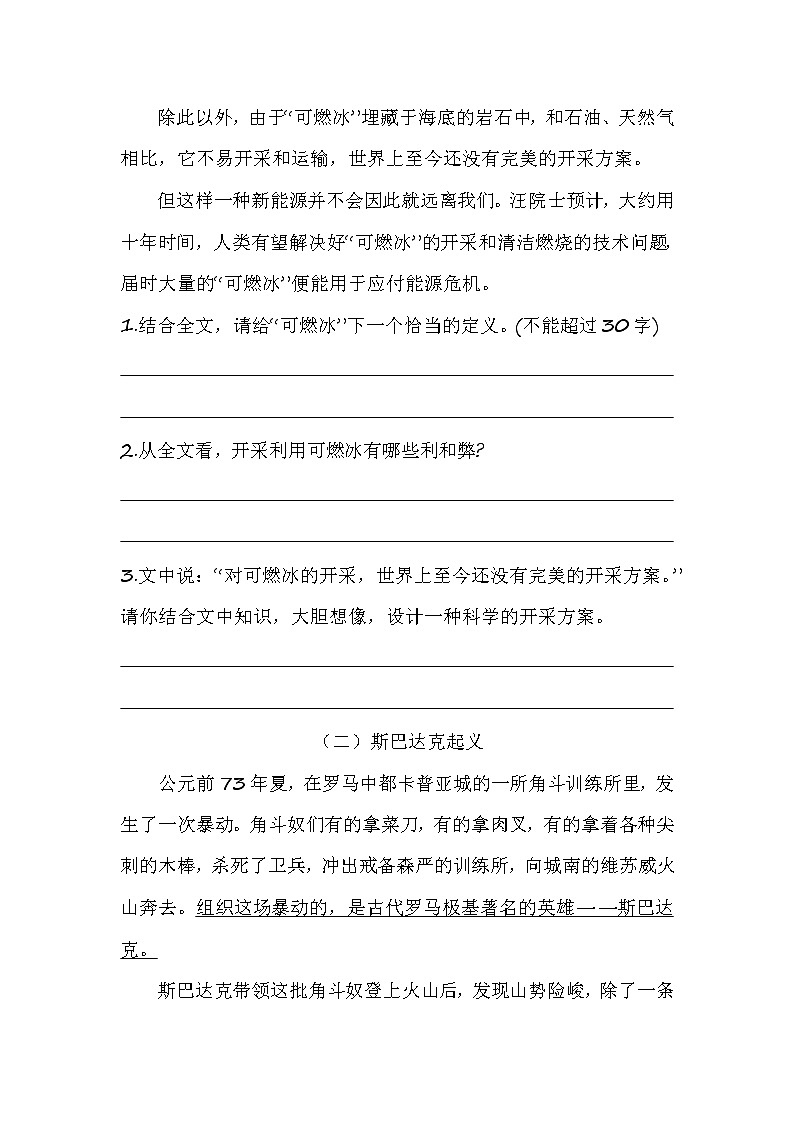 除此以外，由于“可燃冰”埋藏于海底的岩石中，和石油、天然气相比，它不易开采和运输，世界上至今还没有完美的开采方案。

但这样一种新能源并不会因此就远离我们。汪院士预计，大约用十年时间，人类有望解决好“可燃冰”的开采和清洁燃烧的技术问题届时大量的“可燃冰”便能用于应付能源危机。

1.结合全文，请给“可燃冰”下一个恰当的定义。(不能超过30字)

2.从全文看，开采利用可燃冰有哪些利和弊?

3.文中说：“对可燃冰的开采，世界上至今还没有完美的开采方案。”请你结合文中知识，大胆想像，设计一种科学的开采方案。

（二）斯巴达克起义

公元前73年夏，在罗马中都卡普亚城的一所角斗训练所里，发生了一次暴动。角斗奴们有的拿菜刀，有的拿肉叉，有的拿着各种尖刺的木棒，杀死了卫兵，冲出戒备森严的训练所，向城南的维苏威火山奔去。组织这场暴动的，是古代罗马极基著名的英雄——斯巴达克。

斯巴达克带领这批角斗奴登上火山后，发现山势险峻，除了一条